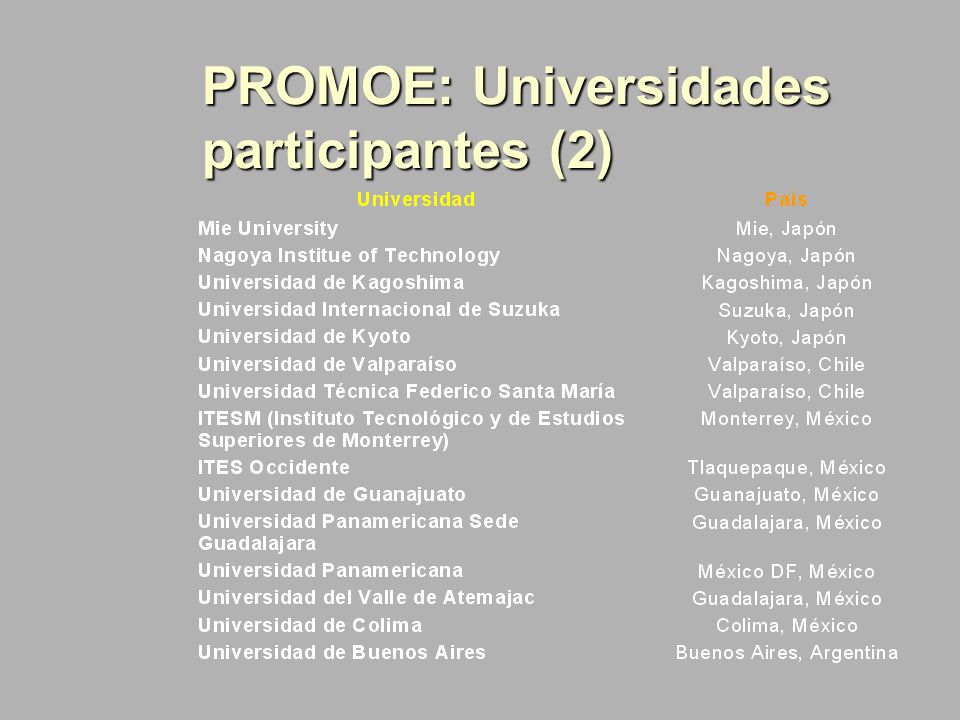 PROMOE: Universidades participantes (2)

| Universidad | País |
|---|---|
| Mie University | Mie, Japón |
| Nagoya Institue of Technology | Nagoya, Japón |
| Universidad de Kagoshima | Kagoshima, Japón |
| Universidad Internacional de Suzuka | Suzuka, Japón |
| Universidad de Kyoto | Kyoto, Japón |
| Universidad de Valparaíso | Valparaíso, Chile |
| Universidad Técnica Federico Santa María | Valparaíso, Chile |
| ITESM (Instituto Tecnológico y de Estudios Superiores de Monterrey) | Monterrey, México |
| ITES Occidente | Tlaquepaque, México |
| Universidad de Guanajuato | Guanajuato, México |
| Universidad Panamericana Sede Guadalajara | Guadalajara, México |
| Universidad Panamericana | México DF, México |
| Universidad del Valle de Atemajac | Guadalajara, México |
| Universidad de Colima | Colima, México |
| Universidad de Buenos Aires | Buenos Aires, Argentina |